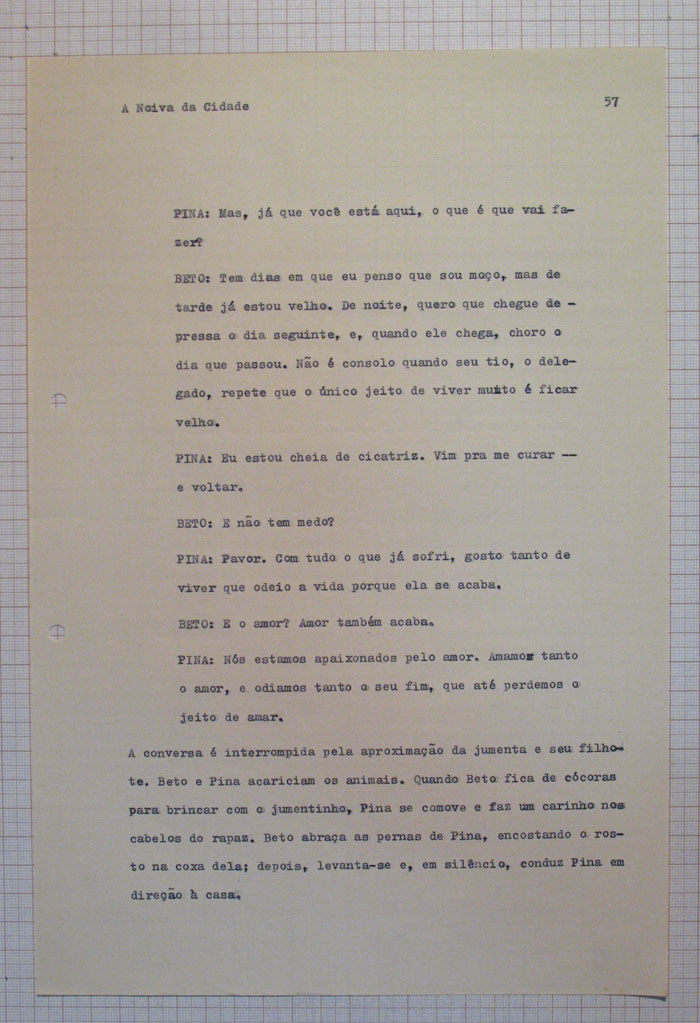 A Noiva da Cidade

57

PINA: Mas, já que você está aqui, o que é que vai fazer?

BETO: Tem dias em que eu penso que sou moço, mas de tarde já estou velho. De noite, quero que chegue depressa o dia seguinte, e, quando ele chega, choro o dia que passou. Não é consolo quando seu tio, o delegado, repete que o único jeito de viver muito é ficar velho.

PINA: Eu estou cheia de cicatriz. Vim pra me curar — e voltar.

BETO: E não tem medo?

PINA: Pavor. Com tudo o que já sofri, gosto tanto de viver que odeio a vida porque ela se acaba.

BETO: E o amor? Amor também acaba.

PINA: Nós estamos apaixonados pelo amor. Amamos tanto o amor, e odiamos tanto o seu fim, que até perdemos o jeito de amar.

A conversa é interrompida pela aproximação da jumenta e seu filhote. Beto e Pina acariciam os animais. Quando Beto fica de cócoras para brincar com o jumentinho, Pina se comove e faz um carinho nos cabelos do rapaz. Beto abraça as pernas de Pina, encostando o rosto na coxa dela; depois, levanta-se e, em silêncio, conduz Pina em direção à casa.